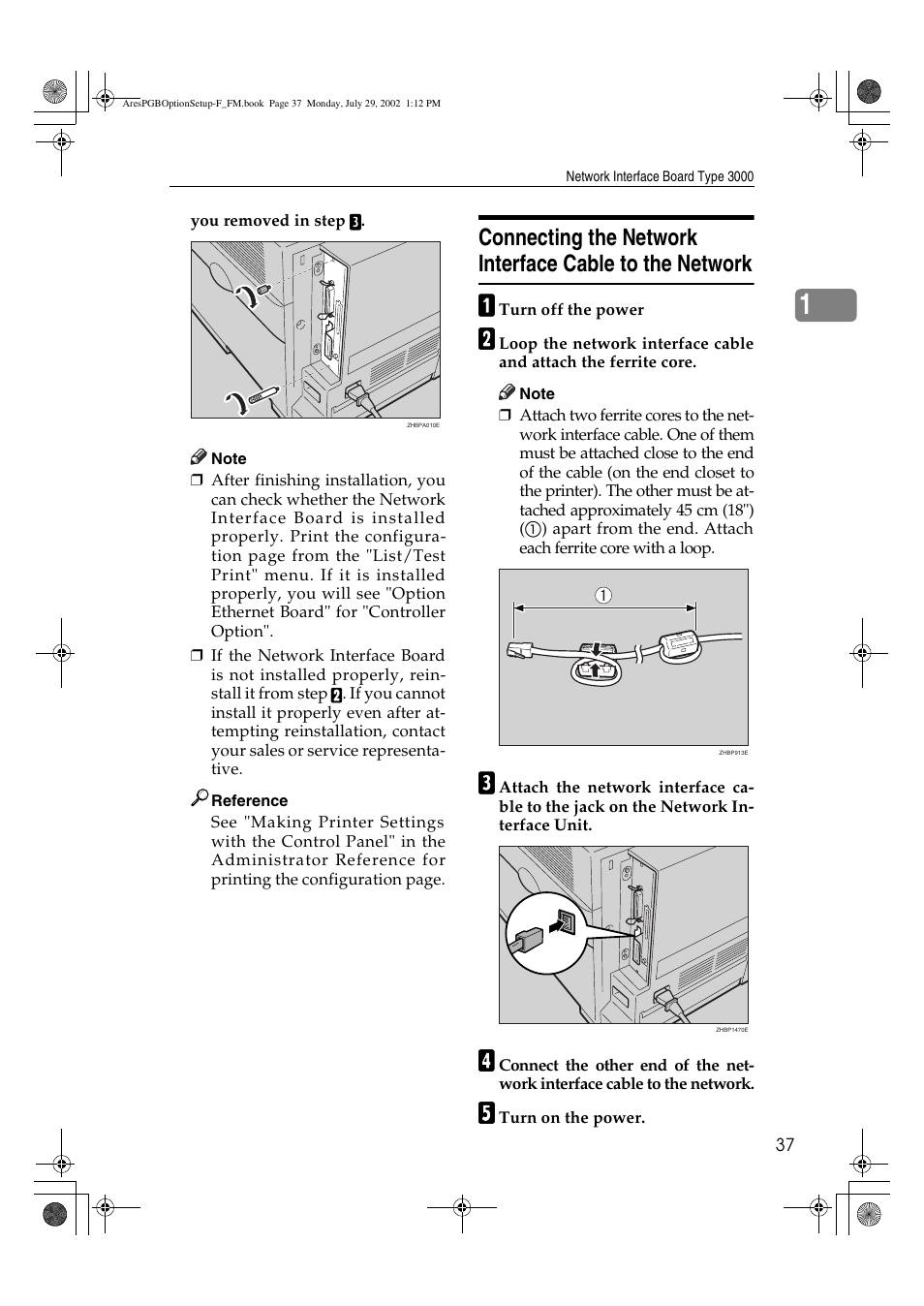 AresPGBOptionSetup-F_FM.book Page 37 Monday, July 29, 2002 1:12 PM

Network Interface Board Type 3000

you removed in step 3.

ZHBPA010E

Note

❒ After finishing installation, you can check whether the Network Interface Board is installed properly. Print the configuration page from the "List/Test Print" menu. If it is installed properly, you will see "Option Ethernet Board" for "Controller Option".

❒ If the Network Interface Board is not installed properly, reinstall it from step 2. If you cannot install it properly even after attempting reinstallation, contact your sales or service representative.

Reference

See "Making Printer Settings with the Control Panel" in the Administrator Reference for printing the configuration page.

Connecting the Network Interface Cable to the Network

1 Turn off the power

2 Loop the network interface cable and attach the ferrite core.

Note

❒ Attach two ferrite cores to the network interface cable. One of them must be attached close to the end of the cable (on the end closet to the printer). The other must be attached approximately 45 cm (18") (①) apart from the end. Attach each ferrite core with a loop.

①

ZHBP913E

3 Attach the network interface cable to the jack on the Network Interface Unit.

ZHBP1470E

4 Connect the other end of the network interface cable to the network.

5 Turn on the power.

1

37